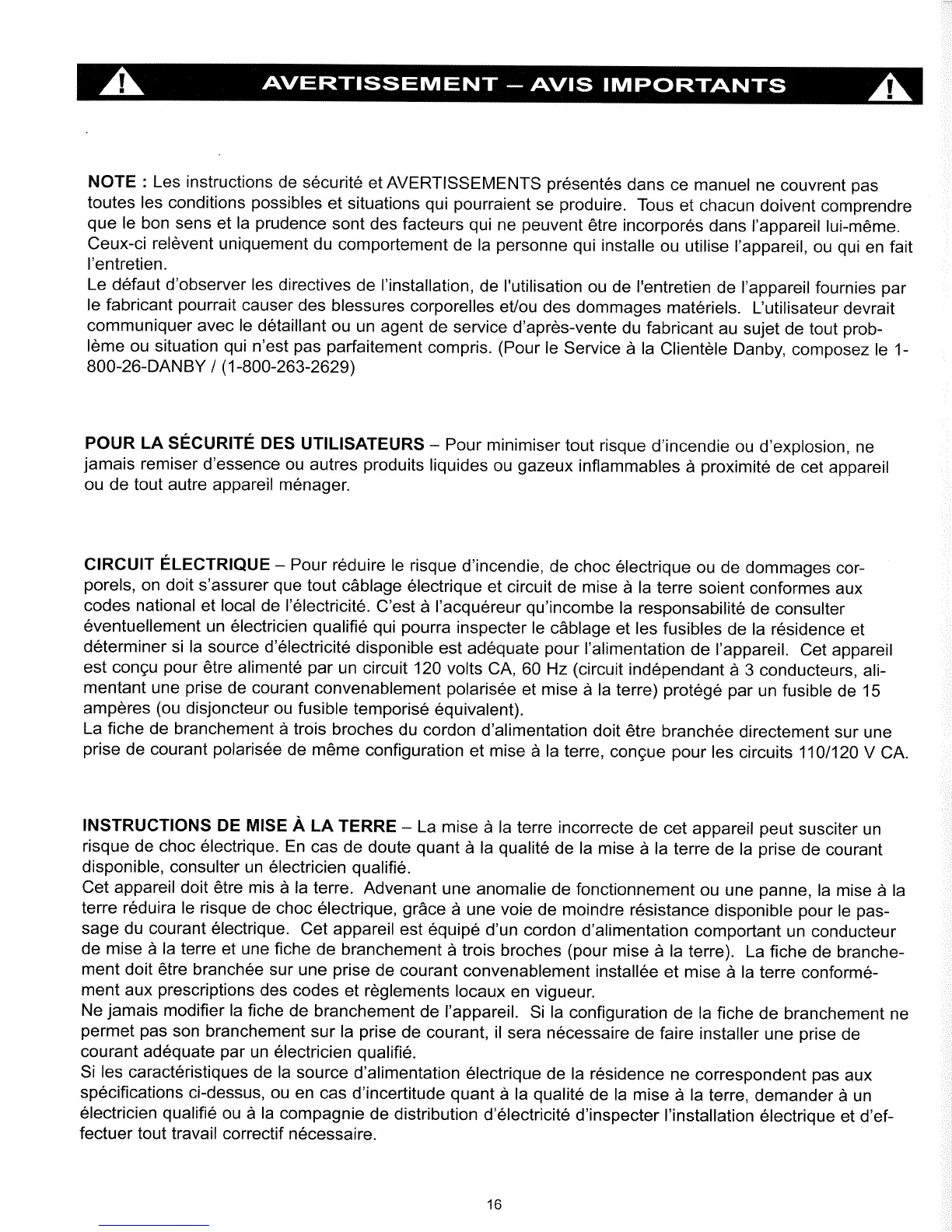 AVERTISSEMENT – AVIS IMPORTANTS

NOTE : Les instructions de sécurité et AVERTISSEMENTS présentés dans ce manuel ne couvrent pas toutes les conditions possibles et situations qui pourraient se produire. Tous et chacun doivent comprendre que le bon sens et la prudence sont des facteurs qui ne peuvent être incorporés dans l'appareil lui-même. Ceux-ci relèvent uniquement du comportement de la personne qui installe ou utilise l'appareil, ou qui en fait l'entretien.
Le défaut d'observer les directives de l'installation, de l'utilisation ou de l'entretien de l'appareil fournies par le fabricant pourrait causer des blessures corporelles et/ou des dommages matériels. L'utilisateur devrait communiquer avec le détaillant ou un agent de service d'après-vente du fabricant au sujet de tout problème ou situation qui n'est pas parfaitement compris. (Pour le Service à la Clientèle Danby, composez le 1-800-26-DANBY / (1-800-263-2629)

POUR LA SÉCURITÉ DES UTILISATEURS – Pour minimiser tout risque d'incendie ou d'explosion, ne jamais remiser d'essence ou autres produits liquides ou gazeux inflammables à proximité de cet appareil ou de tout autre appareil ménager.

CIRCUIT ÉLECTRIQUE – Pour réduire le risque d'incendie, de choc électrique ou de dommages corporels, on doit s'assurer que tout câblage électrique et circuit de mise à la terre soient conformes aux codes national et local de l'électricité. C'est à l'acquéreur qu'incombe la responsabilité de consulter éventuellement un électricien qualifié qui pourra inspecter le câblage et les fusibles de la résidence et déterminer si la source d'électricité disponible est adéquate pour l'alimentation de l'appareil. Cet appareil est conçu pour être alimenté par un circuit 120 volts CA, 60 Hz (circuit indépendant à 3 conducteurs, alimentant une prise de courant convenablement polarisée et mise à la terre) protégé par un fusible de 15 ampères (ou disjoncteur ou fusible temporisé équivalent).
La fiche de branchement à trois broches du cordon d'alimentation doit être branchée directement sur une prise de courant polarisée de même configuration et mise à la terre, conçue pour les circuits 110/120 V CA.

INSTRUCTIONS DE MISE À LA TERRE – La mise à la terre incorrecte de cet appareil peut susciter un risque de choc électrique. En cas de doute quant à la qualité de la mise à la terre de la prise de courant disponible, consulter un électricien qualifié.
Cet appareil doit être mis à la terre. Advenant une anomalie de fonctionnement ou une panne, la mise à la terre réduira le risque de choc électrique, grâce à une voie de moindre résistance disponible pour le passage du courant électrique. Cet appareil est équipé d'un cordon d'alimentation comportant un conducteur de mise à la terre et une fiche de branchement à trois broches (pour mise à la terre). La fiche de branchement doit être branchée sur une prise de courant convenablement installée et mise à la terre conformément aux prescriptions des codes et règlements locaux en vigueur.
Ne jamais modifier la fiche de branchement de l'appareil. Si la configuration de la fiche de branchement ne permet pas son branchement sur la prise de courant, il sera nécessaire de faire installer une prise de courant adéquate par un électricien qualifié.
Si les caractéristiques de la source d'alimentation électrique de la résidence ne correspondent pas aux spécifications ci-dessus, ou en cas d'incertitude quant à la qualité de la mise à la terre, demander à un électricien qualifié ou à la compagnie de distribution d'électricité d'inspecter l'installation électrique et d'effectuer tout travail correctif nécessaire.

16